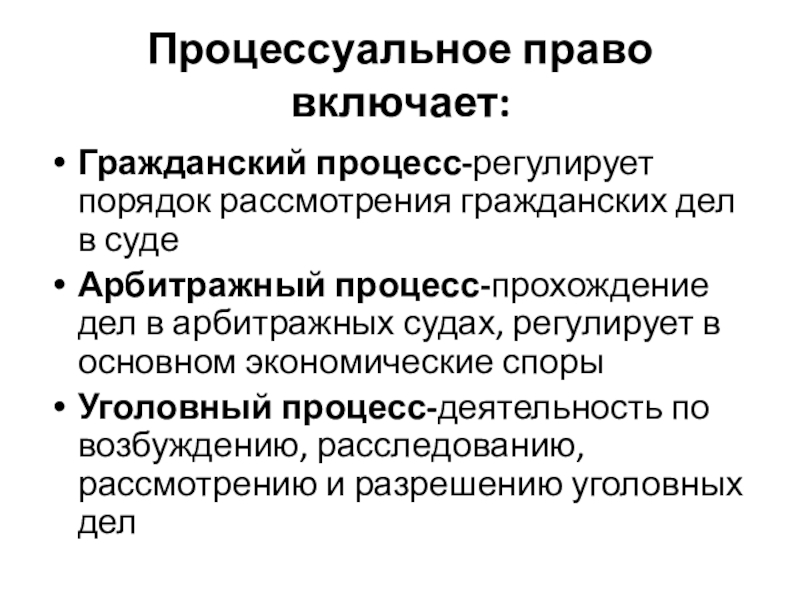 Процессуальное право включает:

• Гражданский процесс-регулирует порядок рассмотрения гражданских дел в суде
• Арбитражный процесс-прохождение дел в арбитражных судах, регулирует в основном экономические споры
• Уголовный процесс-деятельность по возбуждению, расследованию, рассмотрению и разрешению уголовных дел